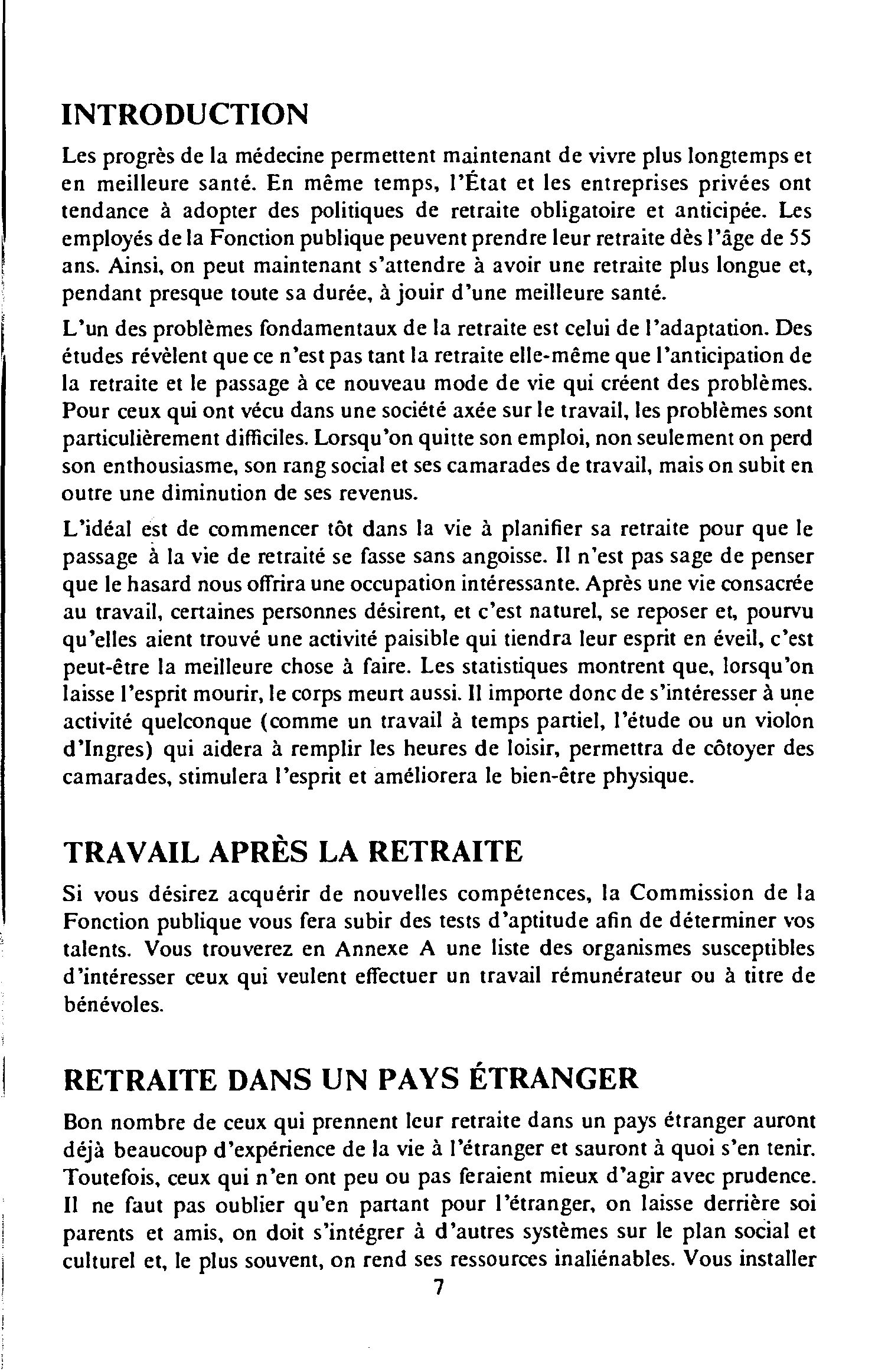 INTRODUCTION

Les progrès de la médecine permettent maintenant de vivre plus longtemps et en meilleure santé. En même temps, l'État et les entreprises privées ont tendance à adopter des politiques de retraite obligatoire et anticipée. Les employés de la Fonction publique peuvent prendre leur retraite dès l'âge de 55 ans. Ainsi, on peut maintenant s'attendre à avoir une retraite plus longue et, pendant presque toute sa durée, à jouir d'une meilleure santé.

L'un des problèmes fondamentaux de la retraite est celui de l'adaptation. Des études révèlent que ce n'est pas tant la retraite elle-même que l'anticipation de la retraite et le passage à ce nouveau mode de vie qui créent des problèmes. Pour ceux qui ont vécu dans une société axée sur le travail, les problèmes sont particulièrement difficiles. Lorsqu'on quitte son emploi, non seulement on perd son enthousiasme, son rang social et ses camarades de travail, mais on subit en outre une diminution de ses revenus.

L'idéal est de commencer tôt dans la vie à planifier sa retraite pour que le passage à la vie de retraité se fasse sans angoisse. Il n'est pas sage de penser que le hasard nous offrira une occupation intéressante. Après une vie consacrée au travail, certaines personnes désirent, et c'est naturel, se reposer et, pourvu qu'elles aient trouvé une activité paisible qui tiendra leur esprit en éveil, c'est peut-être la meilleure chose à faire. Les statistiques montrent que, lorsqu'on laisse l'esprit mourir, le corps meurt aussi. Il importe donc de s'intéresser à une activité quelconque (comme un travail à temps partiel, l'étude ou un violon d'Ingres) qui aidera à remplir les heures de loisir, permettra de côtoyer des camarades, stimulera l'esprit et améliorera le bien-être physique.

TRAVAIL APRÈS LA RETRAITE

Si vous désirez acquérir de nouvelles compétences, la Commission de la Fonction publique vous fera subir des tests d'aptitude afin de déterminer vos talents. Vous trouverez en Annexe A une liste des organismes susceptibles d'intéresser ceux qui veulent effectuer un travail rémunérateur ou à titre de bénévoles.

RETRAITE DANS UN PAYS ÉTRANGER

Bon nombre de ceux qui prennent leur retraite dans un pays étranger auront déjà beaucoup d'expérience de la vie à l'étranger et sauront à quoi s'en tenir. Toutefois, ceux qui n'en ont peu ou pas feraient mieux d'agir avec prudence. Il ne faut pas oublier qu'en partant pour l'étranger, on laisse derrière soi parents et amis, on doit s'intégrer à d'autres systèmes sur le plan social et culturel et, le plus souvent, on rend ses ressources inaliénables. Vous installer

7